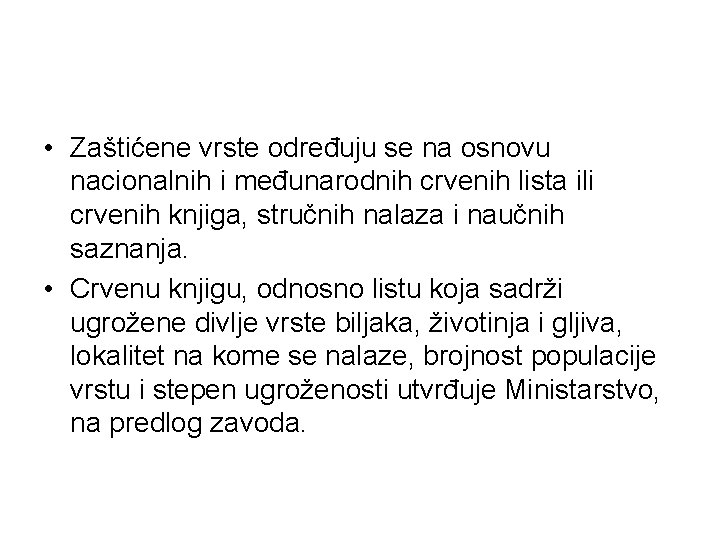 • Zaštićene vrste određuju se na osnovu nacionalnih i međunarodnih crvenih lista ili crvenih knjiga, stručnih nalaza i naučnih saznanja.

• Crvenu knjigu, odnosno listu koja sadrži ugrožene divlje vrste biljaka, životinja i gljiva, lokalitet na kome se nalaze, brojnost populacije vrstu i stepen ugroženosti utvrđuje Ministarstvo, na predlog zavoda.